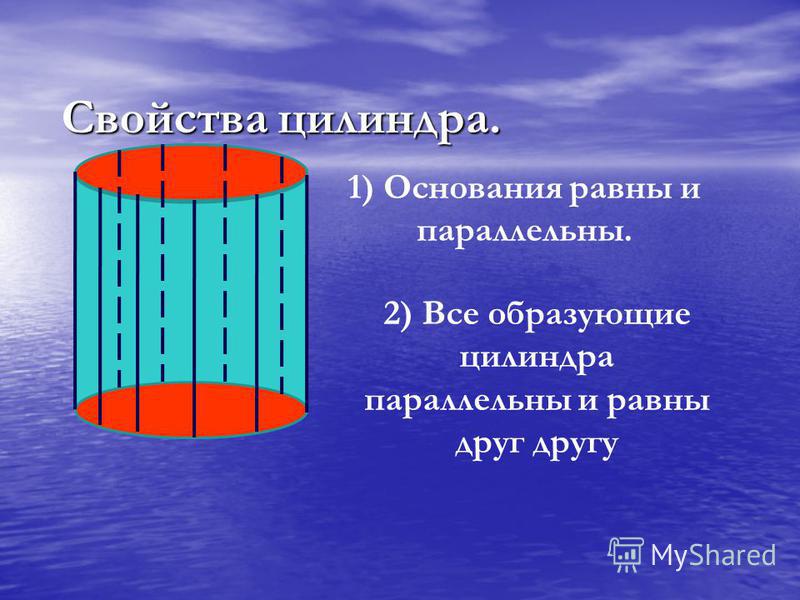 Свойства цилиндра.

1) Основания равны и параллельны.

2) Все образующие цилиндра параллельны и равны друг другу

MyShared